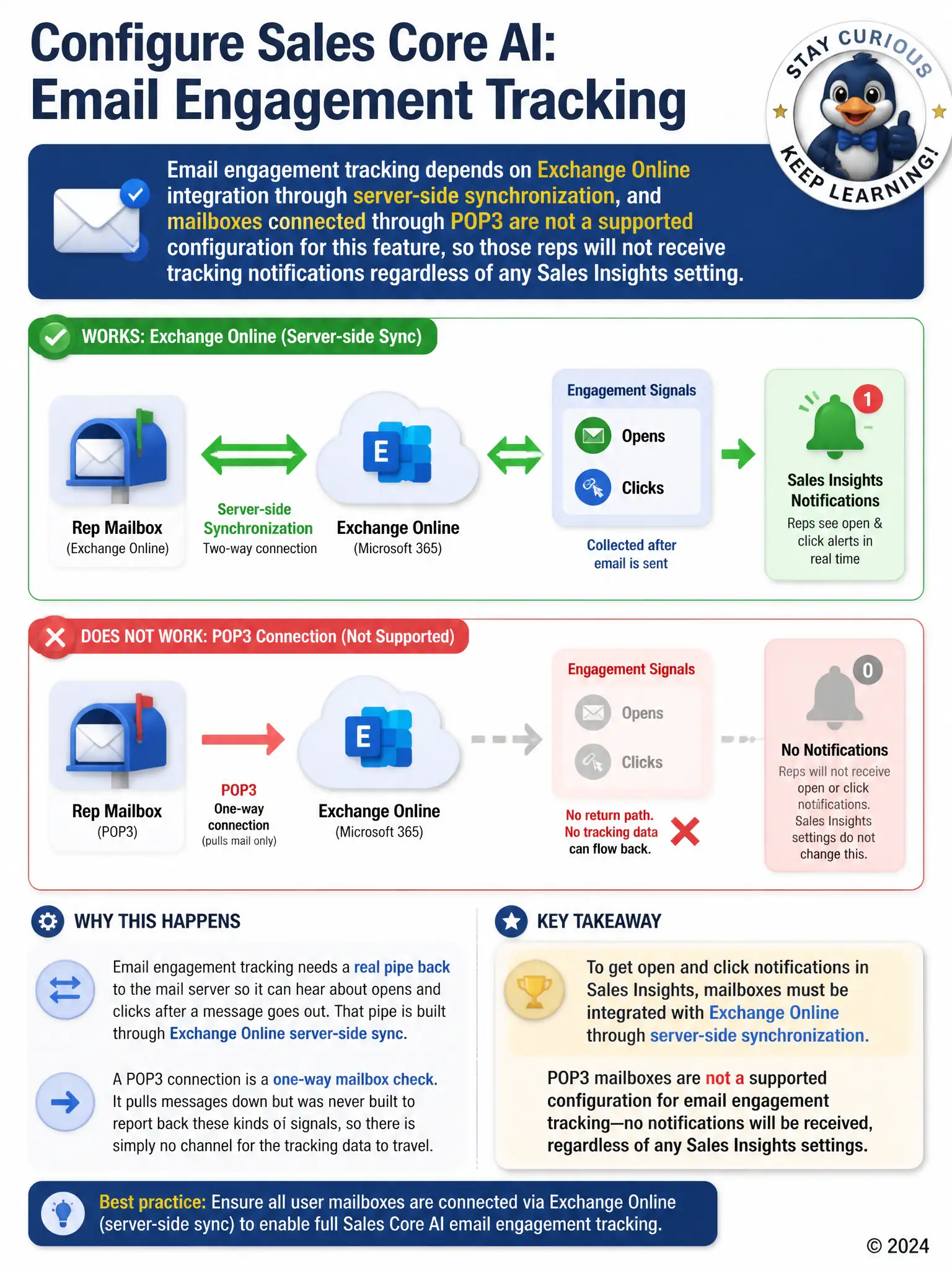 Configure Sales Core AI:
Email Engagement Tracking

STAY CURIOUS
KEEP LEARNING!

Email engagement tracking depends on Exchange Online integration through server-side synchronization, and mailboxes connected through POP3 are not a supported configuration for this feature, so those reps will not receive tracking notifications regardless of any Sales Insights setting.

WORKS: Exchange Online (Server-side Sync)

Rep Mailbox
(Exchange Online)

Server-side Synchronization
Two-way connection

E

Exchange Online
(Microsoft 365)

Engagement Signals
Opens
Clicks

Collected after email is sent

1

Sales Insights Notifications
Reps see open & click alerts in real time

DOES NOT WORK: POP3 Connection (Not Supported)

Rep Mailbox
(POP3)

POP3
One-way connection
(pulls mail only)

E

Exchange Online
(Microsoft 365)

Engagement Signals
Opens
Clicks

No return path.
No tracking data can flow back.

0

No Notifications
Reps will not receive open or click notifications.
Sales Insights settings do not change this.

WHY THIS HAPPENS

Email engagement tracking needs a real pipe back to the mail server so it can hear about opens and clicks after a message goes out. That pipe is built through Exchange Online server-side sync.

A POP3 connection is a one-way mailbox check. It pulls messages down but was never built to report back these kinds of signals, so there is simply no channel for the tracking data to travel.

KEY TAKEAWAY

To get open and click notifications in Sales Insights, mailboxes must be integrated with Exchange Online through server-side synchronization.

POP3 mailboxes are not a supported configuration for email engagement tracking—no notifications will be received, regardless of any Sales Insights settings.

Best practice: Ensure all user mailboxes are connected via Exchange Online (server-side sync) to enable full Sales Core AI email engagement tracking.

© 2024